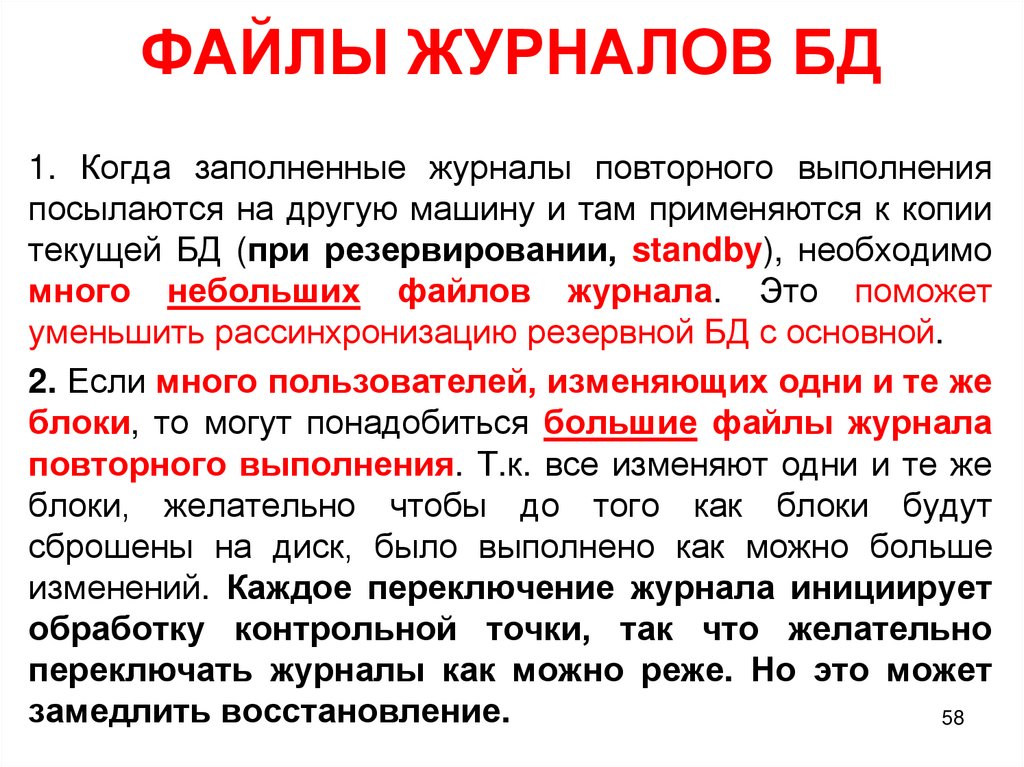 ФАЙЛЫ ЖУРНАЛОВ БД

1. Когда заполненные журналы повторного выполнения посылаются на другую машину и там применяются к копии текущей БД (при резервировании, standby), необходимо много небольших файлов журнала. Это поможет уменьшить рассинхронизацию резервной БД с основной.

2. Если много пользователей, изменяющих одни и те же блоки, то могут понадобиться большие файлы журнала повторного выполнения. Т.к. все изменяют одни и те же блоки, желательно чтобы до того как блоки будут сброшены на диск, было выполнено как можно больше изменений. Каждое переключение журнала инициирует обработку контрольной точки, так что желательно переключать журналы как можно реже. Но это может замедлить восстановление.

58